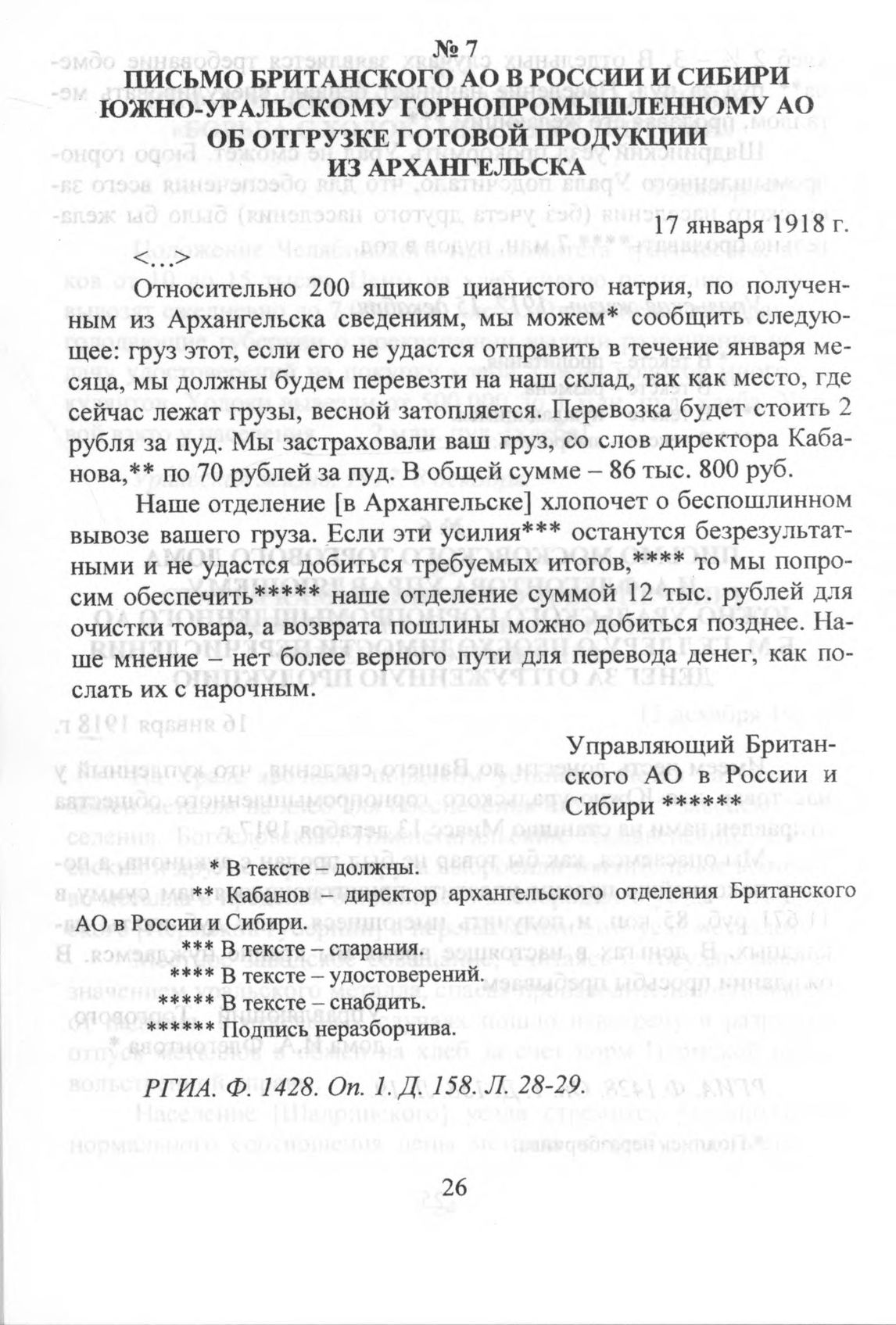 № 7
ПИСЬМО БРИТАНСКОГО АО В РОССИИ И СИБИРИ ЮЖНО-УРАЛЬСКОМУ ГОРНОПРОМЫШЛЕННОМУ АО ОБ ОТГРУЗКЕ ГОТОВОЙ ПРОДУКЦИИ ИЗ АРХАНГЕЛЬСКА

17 января 1918 г.

<…>

Относительно 200 ящиков цианистого натрия, по полученным из Архангельска сведениям, мы можем* сообщить следующее: груз этот, если его не удастся отправить в течение января месяца, мы должны будем перевезти на наш склад, так как место, где сейчас лежат грузы, весной затопляется. Перевозка будет стоить 2 рубля за пуд. Мы застраховали ваш груз, со слов директора Кабанова,** по 70 рублей за пуд. В общей сумме – 86 тыс. 800 руб.

Наше отделение [в Архангельске] хлопочет о беспошлинном вывозе вашего груза. Если эти усилия*** останутся безрезультатными и не удастся добиться требуемых итогов,**** то мы попросим обеспечить***** наше отделение суммой 12 тыс. рублей для очистки товара, а возврата пошлины можно добиться позднее. Наше мнение – нет более верного пути для перевода денег, как послать их с нарочным.

Управляющий Британского АО в России и Сибири ******

* В тексте – должны.
** Кабанов – директор архангельского отделения Британского АО в России и Сибири.
*** В тексте – старания.
**** В тексте – удостоверений.
***** В тексте – снабдить.
****** Подпись неразборчива.

РГИА. Ф. 1428. Оп. 1. Д. 158. Л. 28-29.

26